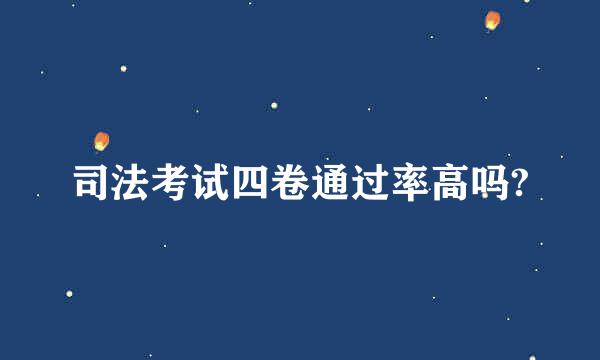 司法考试四卷通过率高吗?